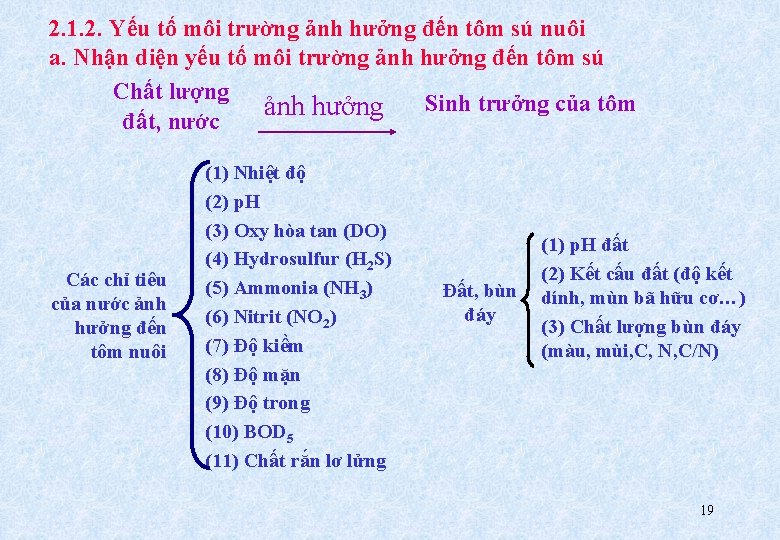 2.1.2. Yếu tố môi trường ảnh hưởng đến tôm sú nuôi
a. Nhận diện yếu tố môi trường ảnh hưởng đến tôm sú

Chất lượng đất, nước

ảnh hưởng

Sinh trưởng của tôm

Các chỉ tiêu của nước ảnh hưởng đến tôm nuôi

(1) Nhiệt độ
(2) pH
(3) Oxy hòa tan (DO)
(4) Hydrosulfur ($H_2S$)
(5) Ammonia ($NH_3$)
(6) Nitrit ($NO_2$)
(7) Độ kiềm
(8) Độ mặn
(9) Độ trong
(10) $BOD_5$
(11) Chất rắn lơ lửng

Đất, bùn đáy

(1) pH đất
(2) Kết cấu đất (độ kết dính, mùn bã hữu cơ…)
(3) Chất lượng bùn đáy (màu, mùi,C, N,C/N)

19